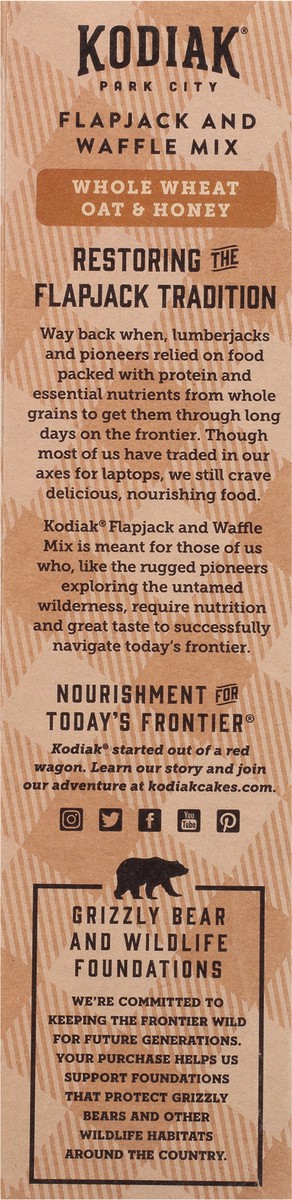 KODIAK®
PARK CITY

FLAPJACK AND WAFFLE MIX

WHOLE WHEAT OAT & HONEY

RESTORING THE FLAPJACK TRADITION

Way back when, lumberjacks and pioneers relied on food packed with protein and essential nutrients from whole grains to get them through long days on the frontier. Though most of us have traded in our axes for laptops, we still crave delicious, nourishing food.

Kodiak® Flapjack and Waffle Mix is meant for those of us who, like the rugged pioneers exploring the untamed wilderness, require nutrition and great taste to successfully navigate today's frontier.

NOURISHMENT FOR TODAY'S FRONTIER®

Kodiak® started out of a red wagon. Learn our story and join our adventure at kodiakcakes.com.

You Tube

GRIZZLY BEAR AND WILDLIFE FOUNDATIONS

WE'RE COMMITTED TO KEEPING THE FRONTIER WILD FOR FUTURE GENERATIONS. YOUR PURCHASE HELPS US SUPPORT FOUNDATIONS THAT PROTECT GRIZZLY BEARS AND OTHER WILDLIFE HABITATS AROUND THE COUNTRY.